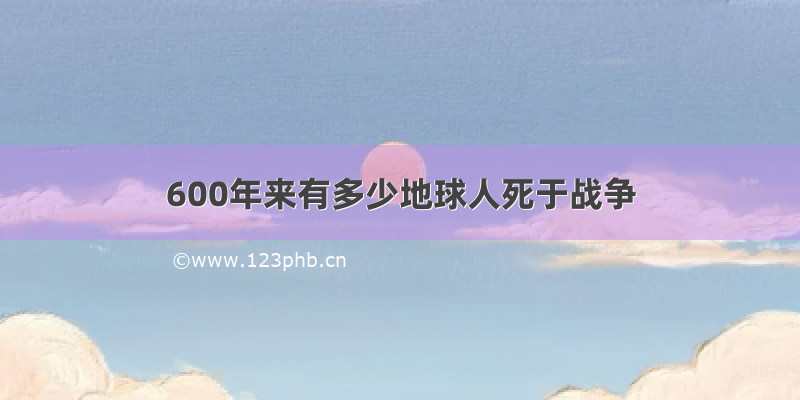 600年来有多少地球人死于战争

©www.123phb.cn